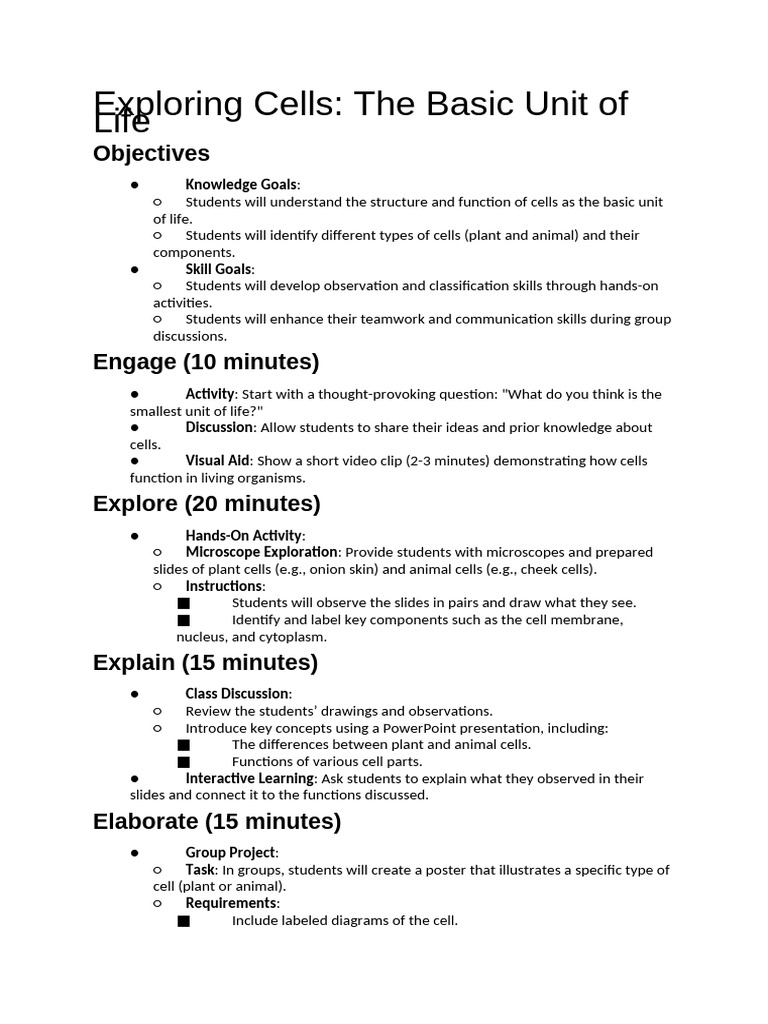 Exploring Cells: The Basic Unit of Life

Objectives

● Knowledge Goals:
○ Students will understand the structure and function of cells as the basic unit of life.
○ Students will identify different types of cells (plant and animal) and their components.
● Skill Goals:
○ Students will develop observation and classification skills through hands-on activities.
○ Students will enhance their teamwork and communication skills during group discussions.

Engage (10 minutes)

● Activity: Start with a thought-provoking question: "What do you think is the smallest unit of life?"
● Discussion: Allow students to share their ideas and prior knowledge about cells.
● Visual Aid: Show a short video clip (2-3 minutes) demonstrating how cells function in living organisms.

Explore (20 minutes)

● Hands-On Activity:
○ Microscope Exploration: Provide students with microscopes and prepared slides of plant cells (e.g., onion skin) and animal cells (e.g., cheek cells).
○ Instructions:
■ Students will observe the slides in pairs and draw what they see.
■ Identify and label key components such as the cell membrane, nucleus, and cytoplasm.

Explain (15 minutes)

● Class Discussion:
○ Review the students' drawings and observations.
○ Introduce key concepts using a PowerPoint presentation, including:
■ The differences between plant and animal cells.
■ Functions of various cell parts.
● Interactive Learning: Ask students to explain what they observed in their slides and connect it to the functions discussed.

Elaborate (15 minutes)

● Group Project:
○ Task: In groups, students will create a poster that illustrates a specific type of cell (plant or animal).
○ Requirements:
■ Include labeled diagrams of the cell.